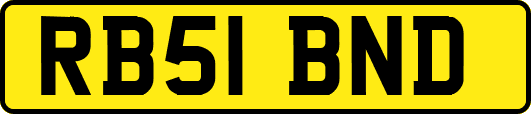 RB51 BND